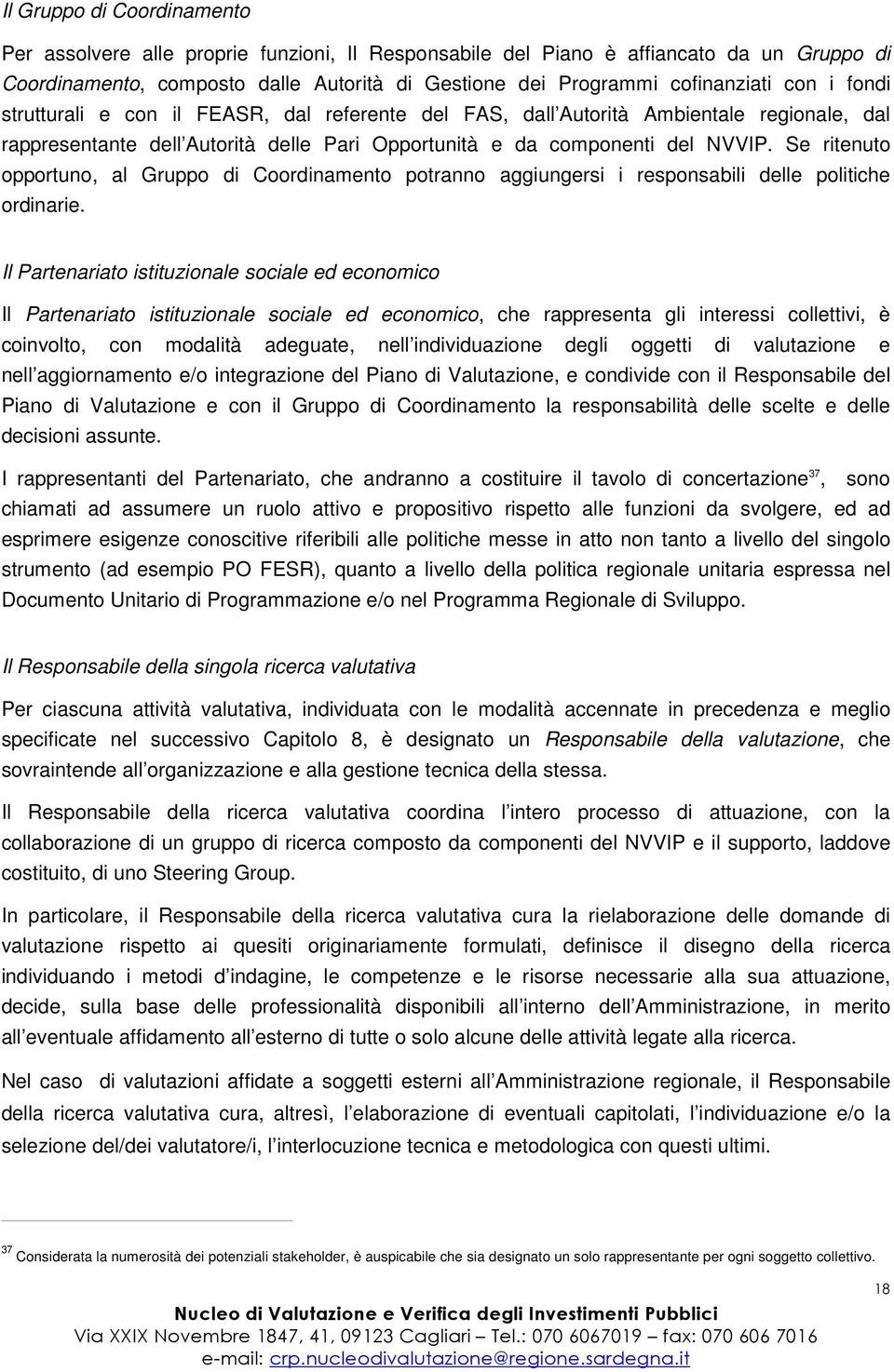 Il Gruppo di Coordinamento

Per assolvere alle proprie funzioni, Il Responsabile del Piano è affiancato da un Gruppo di Coordinamento, composto dalle Autorità di Gestione dei Programmi cofinanziati con i fondi strutturali e con il FEASR, dal referente del FAS, dall Autorità Ambientale regionale, dal rappresentante dell Autorità delle Pari Opportunità e da componenti del NVVIP. Se ritenuto opportuno, al Gruppo di Coordinamento potranno aggiungersi i responsabili delle politiche ordinarie.

Il Partenariato istituzionale sociale ed economico

Il Partenariato istituzionale sociale ed economico, che rappresenta gli interessi collettivi, è coinvolto, con modalità adeguate, nell individuazione degli oggetti di valutazione e nell aggiornamento e/o integrazione del Piano di Valutazione, e condivide con il Responsabile del Piano di Valutazione e con il Gruppo di Coordinamento la responsabilità delle scelte e delle decisioni assunte.

I rappresentanti del Partenariato, che andranno a costituire il tavolo di concertazione$^{37}$, sono chiamati ad assumere un ruolo attivo e propositivo rispetto alle funzioni da svolgere, ed ad esprimere esigenze conoscitive riferibili alle politiche messe in atto non tanto a livello del singolo strumento (ad esempio PO FESR), quanto a livello della politica regionale unitaria espressa nel Documento Unitario di Programmazione e/o nel Programma Regionale di Sviluppo.

Il Responsabile della singola ricerca valutativa

Per ciascuna attività valutativa, individuata con le modalità accennate in precedenza e meglio specificate nel successivo Capitolo 8, è designato un Responsabile della valutazione, che sovraintende all organizzazione e alla gestione tecnica della stessa.

Il Responsabile della ricerca valutativa coordina l intero processo di attuazione, con la collaborazione di un gruppo di ricerca composto da componenti del NVVIP e il supporto, laddove costituito, di uno Steering Group.

In particolare, il Responsabile della ricerca valutativa cura la rielaborazione delle domande di valutazione rispetto ai quesiti originariamente formulati, definisce il disegno della ricerca individuando i metodi d indagine, le competenze e le risorse necessarie alla sua attuazione, decide, sulla base delle professionalità disponibili all interno dell Amministrazione, in merito all eventuale affidamento all esterno di tutte o solo alcune delle attività legate alla ricerca.

Nel caso di valutazioni affidate a soggetti esterni all Amministrazione regionale, il Responsabile della ricerca valutativa cura, altresì, l elaborazione di eventuali capitolati, l individuazione e/o la selezione del/dei valutatore/i, l interlocuzione tecnica e metodologica con questi ultimi.

$^{37}$ Considerata la numerosità dei potenziali stakeholder, è auspicabile che sia designato un solo rappresentante per ogni soggetto collettivo.

18

Nucleo di Valutazione e Verifica degli Investimenti Pubblici
Via XXIX Novembre 1847, 41, 09123 Cagliari – Tel.: 070 6067019 – fax: 070 606 7016
e-mail: crp.nucleodivalutazione@regione.sardegna.it